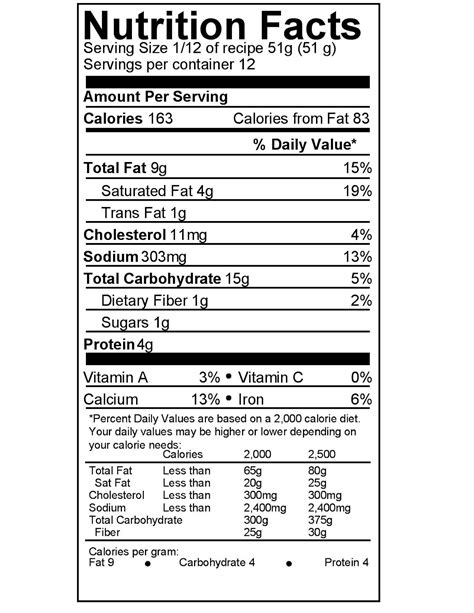 Nutrition Facts
Serving Size 1/12 of recipe 51g (51 g)
Servings per container 12

Amount Per Serving

Calories 163 Calories from Fat 83

% Daily Value*

Total Fat 9g 15%

Saturated Fat 4g 19%

Trans Fat 1g

Cholesterol 11mg 4%

Sodium 303mg 13%

Total Carbohydrate 15g 5%

Dietary Fiber 1g 2%

Sugars 1g

Protein 4g

Vitamin A 3% • Vitamin C 0%

Calcium 13% • Iron 6%

*Percent Daily Values are based on a 2,000 calorie diet. Your daily values may be higher or lower depending on your calorie needs:

| | Calories | 2,000 | 2,500 |
|---|---|---|---|
| Total Fat | Less than | 65g | 80g |
| Sat Fat | Less than | 20g | 25g |
| Cholesterol | Less than | 300mg | 300mg |
| Sodium | Less than | 2,400mg | 2,400mg |
| Total Carbohydrate | | 300g | 375g |
| Fiber | | 25g | 30g |

Calories per gram:
Fat 9 • Carbohydrate 4 • Protein 4